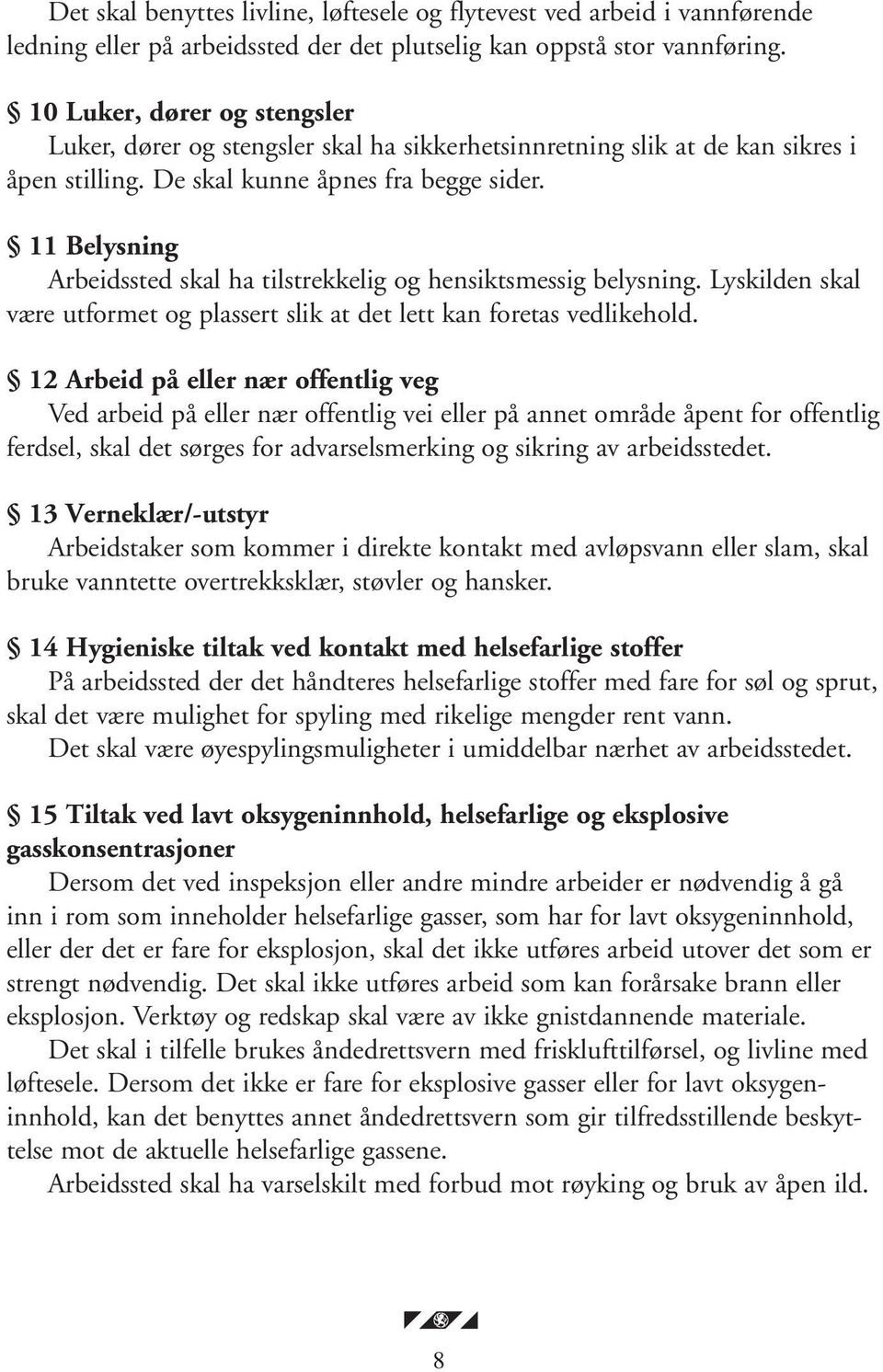 Det skal benyttes livline, løftesele og flytevest ved arbeid i vannførende ledning eller på arbeidssted der det plutselig kan oppstå stor vannføring.

§ 10 Luker, dører og stengsler
Luker, dører og stengsler skal ha sikkerhetsinnretning slik at de kan sikres i åpen stilling. De skal kunne åpnes fra begge sider.

§ 11 Belysning
Arbeidssted skal ha tilstrekkelig og hensiktsmessig belysning. Lyskilden skal være utformet og plassert slik at det lett kan foretas vedlikehold.

§ 12 Arbeid på eller nær offentlig veg
Ved arbeid på eller nær offentlig vei eller på annet område åpent for offentlig ferdsel, skal det sørges for advarselsmerking og sikring av arbeidsstedet.

§ 13 Verneklær/-utstyr
Arbeidstaker som kommer i direkte kontakt med avløpsvann eller slam, skal bruke vanntette overtrekksklær, støvler og hansker.

§ 14 Hygieniske tiltak ved kontakt med helsefarlige stoffer
På arbeidssted der det håndteres helsefarlige stoffer med fare for søl og sprut, skal det være mulighet for spyling med rikelige mengder rent vann.
Det skal være øyespylingsmuligheter i umiddelbar nærhet av arbeidsstedet.

§ 15 Tiltak ved lavt oksygeninnhold, helsefarlige og eksplosive gasskonsentrasjoner
Dersom det ved inspeksjon eller andre mindre arbeider er nødvendig å gå inn i rom som inneholder helsefarlige gasser, som har for lavt oksygeninnhold, eller der det er fare for eksplosjon, skal det ikke utføres arbeid utover det som er strengt nødvendig. Det skal ikke utføres arbeid som kan forårsake brann eller eksplosjon. Verktøy og redskap skal være av ikke gnistdannende materiale.
Det skal i tilfelle brukes åndedrettsvern med frisklufttilførsel, og livline med løftesele. Dersom det ikke er fare for eksplosive gasser eller for lavt oksygeninnhold, kan det benyttes annet åndedrettsvern som gir tilfredsstillende beskyttelse mot de aktuelle helsefarlige gassene.
Arbeidssted skal ha varselskilt med forbud mot røyking og bruk av åpen ild.

8